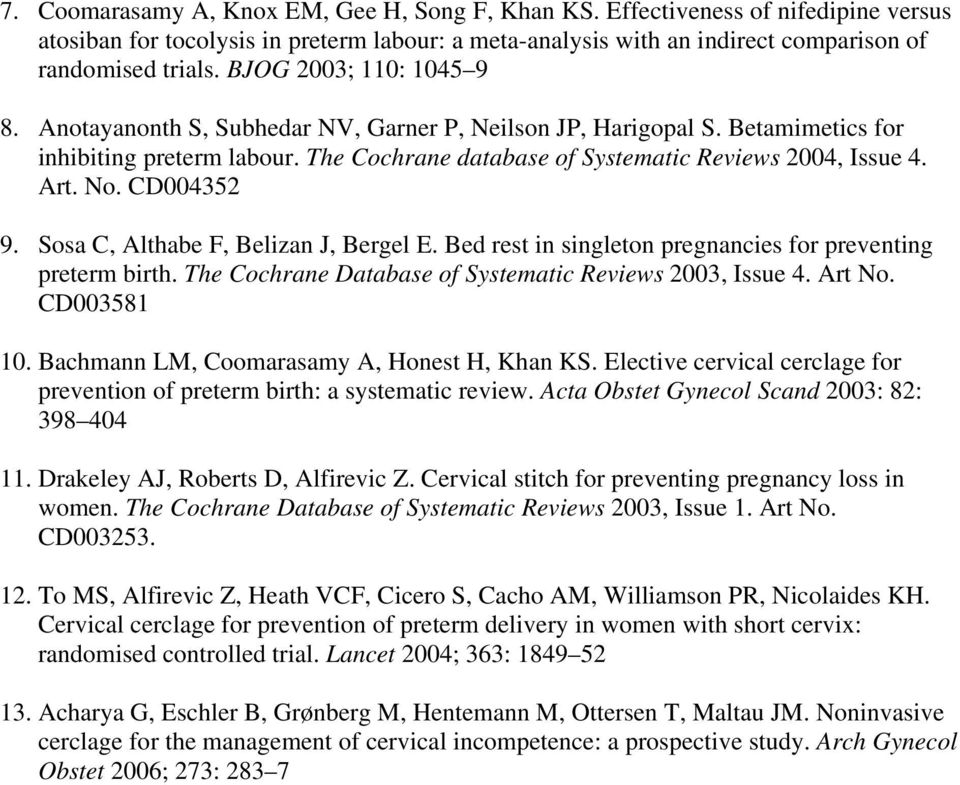 7. Coomarasamy A, Knox EM, Gee H, Song F, Khan KS. Effectiveness of nifedipine versus atosiban for tocolysis in preterm labour: a meta-analysis with an indirect comparison of randomised trials. BJOG 2003; 110: 1045–9

8. Anotayanonth S, Subhedar NV, Garner P, Neilson JP, Harigopal S. Betamimetics for inhibiting preterm labour. The Cochrane database of Systematic Reviews 2004, Issue 4. Art. No. CD004352

9. Sosa C, Althabe F, Belizan J, Bergel E. Bed rest in singleton pregnancies for preventing preterm birth. The Cochrane Database of Systematic Reviews 2003, Issue 4. Art No. CD003581

10. Bachmann LM, Coomarasamy A, Honest H, Khan KS. Elective cervical cerclage for prevention of preterm birth: a systematic review. Acta Obstet Gynecol Scand 2003: 82: 398–404

11. Drakeley AJ, Roberts D, Alfirevic Z. Cervical stitch for preventing pregnancy loss in women. The Cochrane Database of Systematic Reviews 2003, Issue 1. Art No. CD003253.

12. To MS, Alfirevic Z, Heath VCF, Cicero S, Cacho AM, Williamson PR, Nicolaides KH. Cervical cerclage for prevention of preterm delivery in women with short cervix: randomised controlled trial. Lancet 2004; 363: 1849–52

13. Acharya G, Eschler B, Grønberg M, Hentemann M, Ottersen T, Maltau JM. Noninvasive cerclage for the management of cervical incompetence: a prospective study. Arch Gynecol Obstet 2006; 273: 283–7